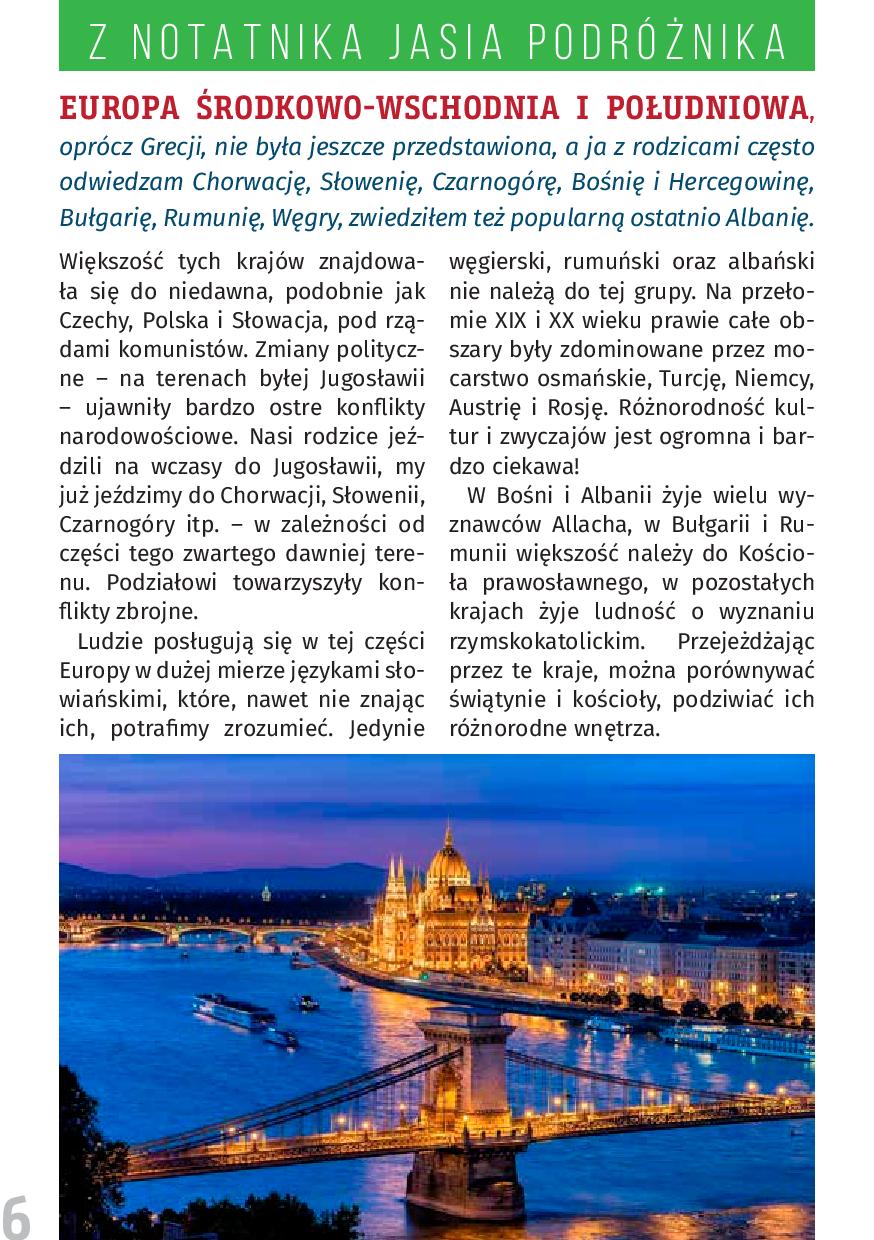 Z NOTATNIKA JASIA PODRÓŻNIKA

EUROPA ŚRODKOWO-WSCHODNIA I POŁUDNIOWA, oprócz Grecji, nie była jeszcze przedstawiona, a ja z rodzicami często odwiedzam Chorwację, Słowenię, Czarnogórę, Bośnię i Hercegowinę, Bułgarię, Rumunię, Węgry, zwiedziłem też popularną ostatnio Albanię.

Większość tych krajów znajdowała się do niedawna, podobnie jak Czechy, Polska i Słowacja, pod rządami komunistów. Zmiany polityczne – na terenach byłej Jugosławii – ujawniły bardzo ostre konflikty narodowościowe. Nasi rodzice jeździli na wczasy do Jugosławii, my już jeździmy do Chorwacji, Słowenii, Czarnogóry itp. – w zależności od części tego zwartego dawniej terenu. Podziałowi towarzyszyły konflikty zbrojne.

Ludzie posługują się w tej części Europy w dużej mierze językami słowiańskimi, które, nawet nie znając ich, potrafimy zrozumieć. Jedynie węgierski, rumuński oraz albański nie należą do tej grupy. Na przełomie XIX i XX wieku prawie całe obszary były zdominowane przez mocarstwo osmańskie, Turcję, Niemcy, Austrię i Rosję. Różnorodność kultur i zwyczajów jest ogromna i bardzo ciekawa!

W Bośni i Albanii żyje wielu wyznawców Allacha, w Bułgarii i Rumunii większość należy do Kościoła prawosławnego, w pozostałych krajach żyje ludność o wyznaniu rzymskokatolickim. Przejeżdżając przez te kraje, można porównywać świątynie i kościoły, podziwiać ich różnorodne wnętrza.

6